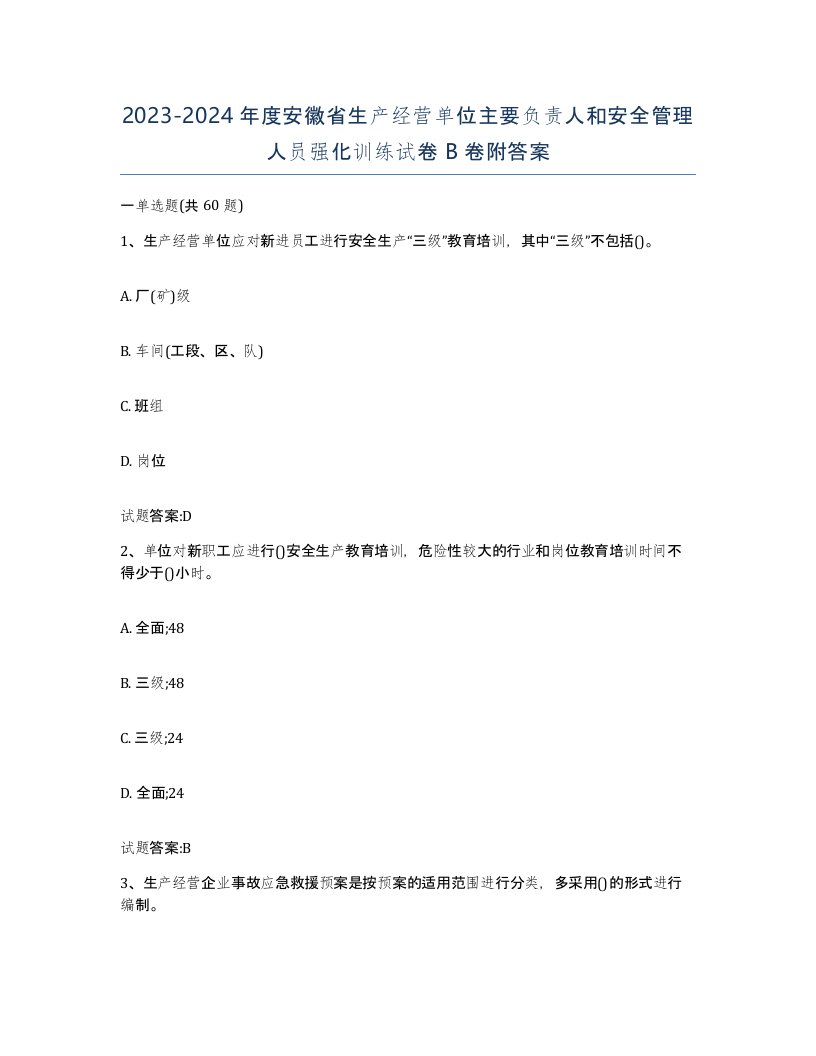 2023-2024年度安徽省生产经营单位主要负责人和安全管理人员强化训练试卷B卷附答案

一单选题(共60题)

1、生产经营单位应对新进员工进行安全生产“三级”教育培训，其中“三级”不包括()。

A. 厂(矿)级

B. 车间(工段、区、队)

C. 班组

D. 岗位

试题答案:D

2、单位对新职工应进行()安全生产教育培训，危险性较大的行业和岗位教育培训时间不得少于()小时。

A. 全面;48

B. 三级;48

C. 三级;24

D. 全面;24

试题答案:B

3、生产经营企业事故应急救援预案是按预案的适用范围进行分类，多采用()的形式进行编制。